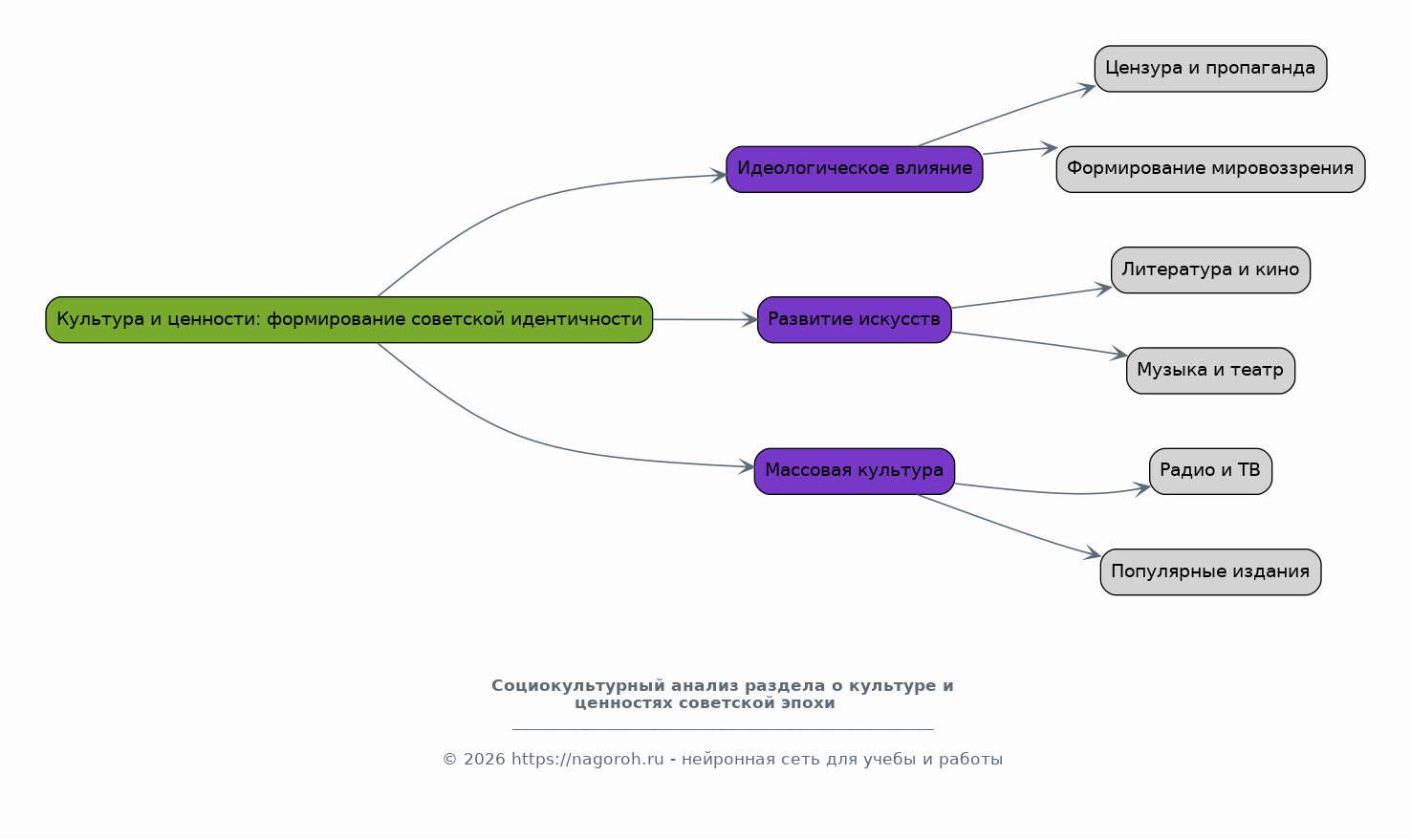 Культура и ценности: формирование советской идентичности

Идеологическое влияние

Цензура и пропаганда

Формирование мировоззрения

Развитие искусств

Литература и кино

Музыка и театр

Массовая культура

Радио и ТВ

Популярные издания

Социокультурный анализ раздела о культуре и ценностях советской эпохи

© 2026 https://nagoroh.ru - нейронная сеть для учебы и работы